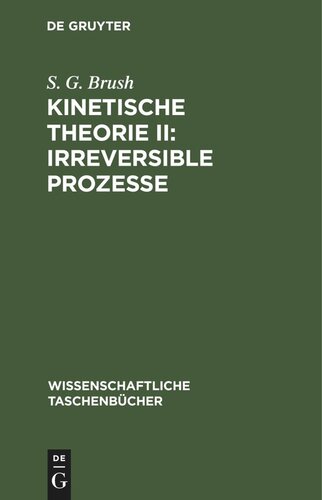 DE GRUYTER

S. G. Brush

KINETISCHE THEORIE II: IRREVERSIBLE PROZESSE

WISSENSCHAFTLICHE TASCHENBÜCHER

DE
G